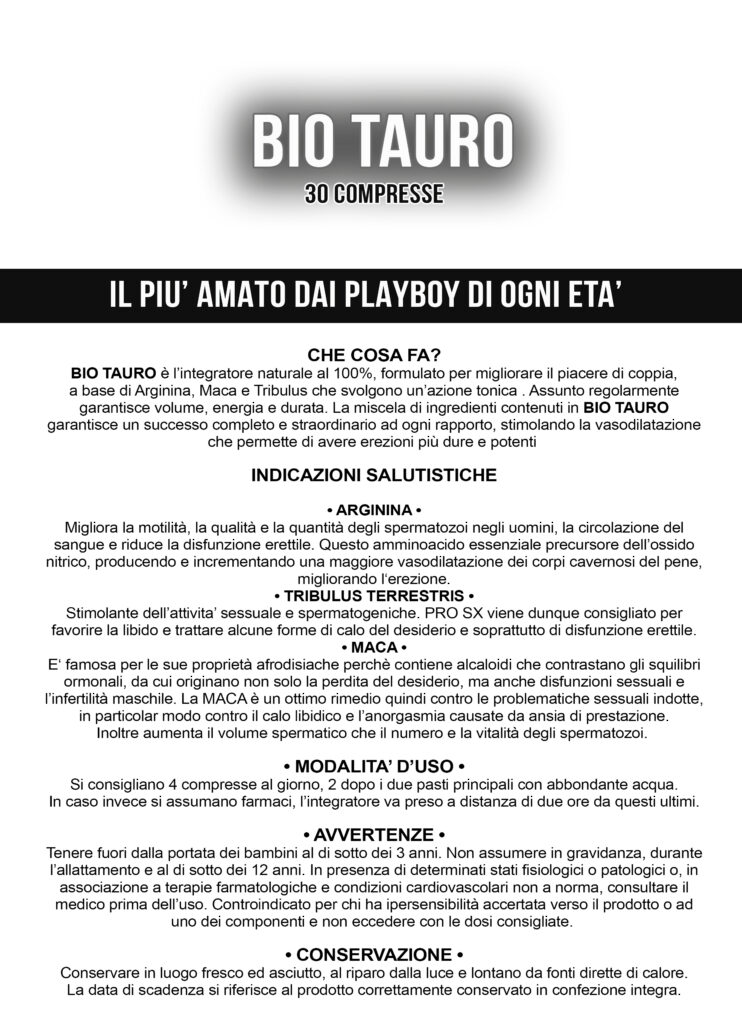 BIO TAURO
30 COMPRESSE

IL PIU' AMATO DAI PLAYBOY DI OGNI ETA'

CHE COSA FA?
BIO TAURO è l'integratore naturale al 100%, formulato per migliorare il piacere di coppia, a base di Arginina, Maca e Tribulus che svolgono un'azione tonica . Assunto regolarmente garantisce volume, energia e durata. La miscela di ingredienti contenuti in BIO TAURO garantisce un successo completo e straordinario ad ogni rapporto, stimolando la vasodilatazione che permette di avere erezioni più dure e potenti

INDICAZIONI SALUTISTICHE

• ARGININA •
Migliora la motilità, la qualità e la quantità degli spermatozoi negli uomini, la circolazione del sangue e riduce la disfunzione erettile. Questo amminoacido essenziale precursore dell'ossido nitrico, producendo e incrementando una maggiore vasodilatazione dei corpi cavernosi del pene, migliorando l'erezione.
• TRIBULUS TERRESTRIS •
Stimolante dell'attivita' sessuale e spermatogeniche. PRO SX viene dunque consigliato per favorire la libido e trattare alcune forme di calo del desiderio e soprattutto di disfunzione erettile.
• MACA •
E' famosa per le sue proprietà afrodisiache perchè contiene alcaloidi che contrastano gli squilibri ormonali, da cui originano non solo la perdita del desiderio, ma anche disfunzioni sessuali e l'infertilità maschile. La MACA è un ottimo rimedio quindi contro le problematiche sessuali indotte, in particolar modo contro il calo libidico e l'anorgasmia causate da ansia di prestazione. Inoltre aumenta il volume spermatico che il numero e la vitalità degli spermatozoi.

• MODALITA' D'USO •
Si consigliano 4 compresse al giorno, 2 dopo i due pasti principali con abbondante acqua. In caso invece si assumano farmaci, l'integratore va preso a distanza di due ore da questi ultimi.

• AVVERTENZE •
Tenere fuori dalla portata dei bambini al di sotto dei 3 anni. Non assumere in gravidanza, durante l'allattamento e al di sotto dei 12 anni. In presenza di determinati stati fisiologici o patologici o, in associazione a terapie farmatologiche e condizioni cardiovascolari non a norma, consultare il medico prima dell'uso. Controindicato per chi ha ipersensibilità accertata verso il prodotto o ad uno dei componenti e non eccedere con le dosi consigliate.

• CONSERVAZIONE •
Conservare in luogo fresco ed asciutto, al riparo dalla luce e lontano da fonti dirette di calore. La data di scadenza si riferisce al prodotto correttamente conservato in confezione integra.